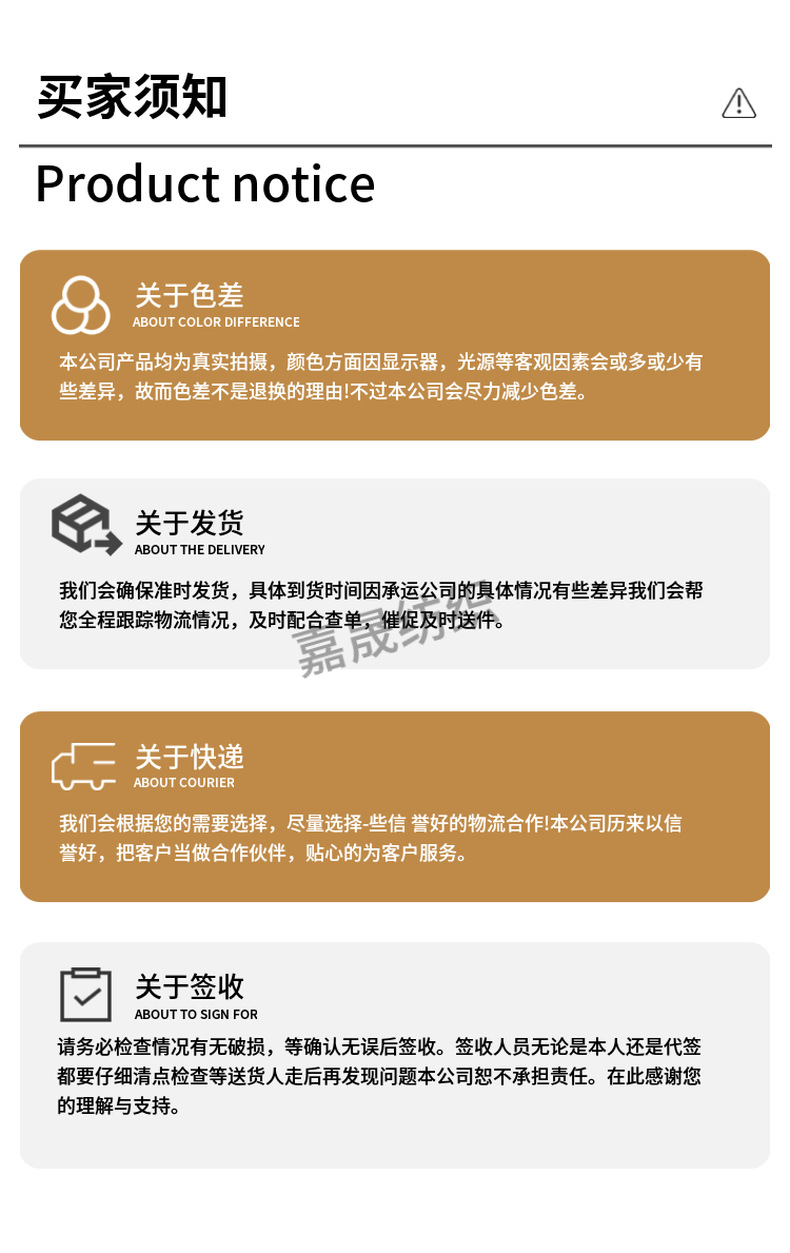 买家须知

Product notice

关于色差
ABOUT COLOR DIFFERENCE

本公司产品均为真实拍摄，颜色方面因显示器，光源等客观因素会或多或少有些差异，故而色差不是退换的理由!不过本公司会尽力减少色差。

关于发货
ABOUT THE DELIVERY

我们会确保准时发货，具体到货时间因承运公司的具体情况有些差异我们会帮您全程跟踪物流情况，及时配合查单，催促及时送件。

关于快递
ABOUT COURIER

我们会根据您的需要选择，尽量选择-些信 誉好的物流合作!本公司历来以信誉好，把客户当做合作伙伴，贴心的为客户服务。

关于签收
ABOUT TO SIGN FOR

请务必检查情况有无破损，等确认无误后签收。签收人员无论是本人还是代签都要仔细清点检查等送货人走后再发现问题本公司恕不承担责任。在此感谢您的理解与支持。

嘉晟纺织